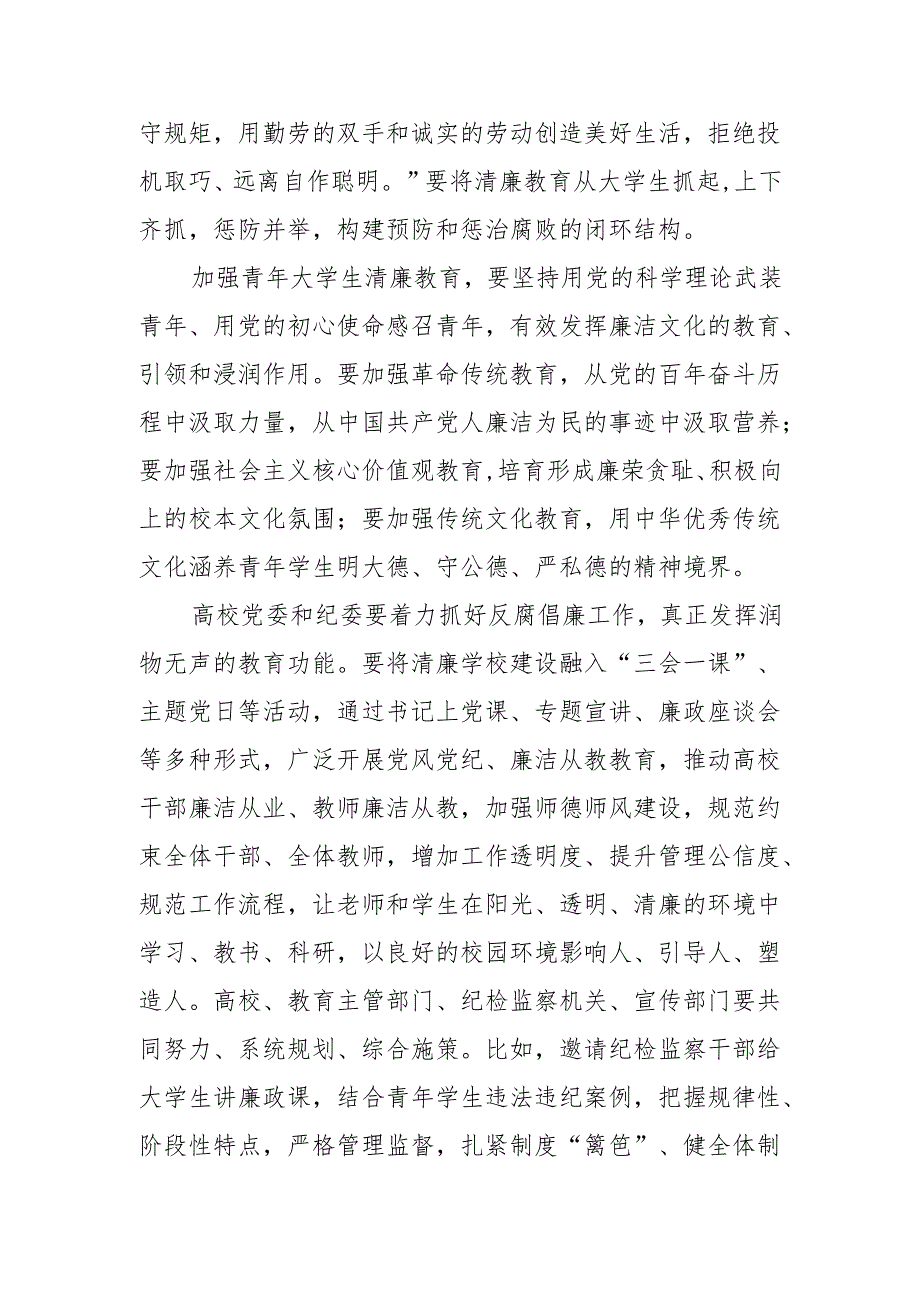 守规矩，用勤劳的双手和诚实的劳动创造美好生活，拒绝投机取巧、远离自作聪明。”要将清廉教育从大学生抓起,上下齐抓，惩防并举，构建预防和惩治腐败的闭环结构。

加强青年大学生清廉教育，要坚持用党的科学理论武装青年、用党的初心使命感召青年，有效发挥廉洁文化的教育、引领和浸润作用。要加强革命传统教育，从党的百年奋斗历程中汲取力量，从中国共产党人廉洁为民的事迹中汲取营养；要加强社会主义核心价值观教育,培育形成廉荣贪耻、积极向上的校本文化氛围；要加强传统文化教育，用中华优秀传统文化涵养青年学生明大德、守公德、严私德的精神境界。

高校党委和纪委要着力抓好反腐倡廉工作，真正发挥润物无声的教育功能。要将清廉学校建设融入“三会一课”、主题党日等活动，通过书记上党课、专题宣讲、廉政座谈会等多种形式，广泛开展党风党纪、廉洁从教教育，推动高校干部廉洁从业、教师廉洁从教，加强师德师风建设，规范约束全体干部、全体教师，增加工作透明度、提升管理公信度、规范工作流程，让老师和学生在阳光、透明、清廉的环境中学习、教书、科研，以良好的校园环境影响人、引导人、塑造人。高校、教育主管部门、纪检监察机关、宣传部门要共同努力、系统规划、综合施策。比如，邀请纪检监察干部给大学生讲廉政课，结合青年学生违法违纪案例，把握规律性、阶段性特点，严格管理监督，扎紧制度“篱笆”、健全体制